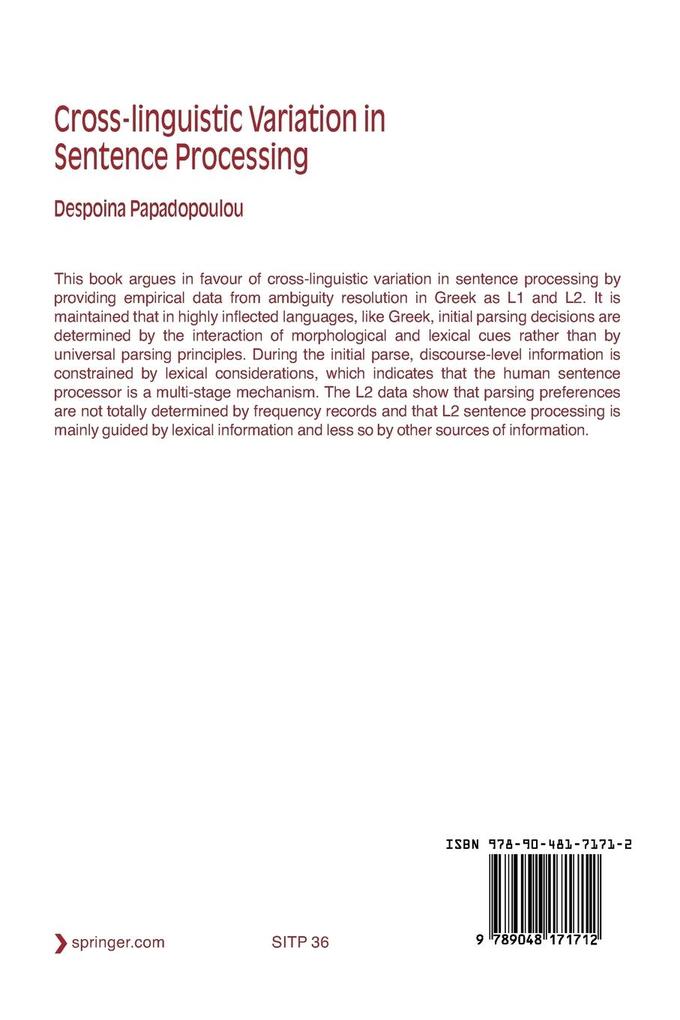 Cross-linguistic Variation in Sentence Processing

Despoina Papadopoulou

This book argues in favour of cross-linguistic variation in sentence processing by providing empirical data from ambiguity resolution in Greek as L1 and L2. It is maintained that in highly inflected languages, like Greek, initial parsing decisions are determined by the interaction of morphological and lexical cues rather than by universal parsing principles. During the initial parse, discourse-level information is constrained by lexical considerations, which indicates that the human sentence processor is a multi-stage mechanism. The L2 data show that parsing preferences are not totally determined by frequency records and that L2 sentence processing is mainly guided by lexical information and less so by other sources of information.

ISBN 978-90-481-7171-2

9 789048 171712

springer.com

SITP 36